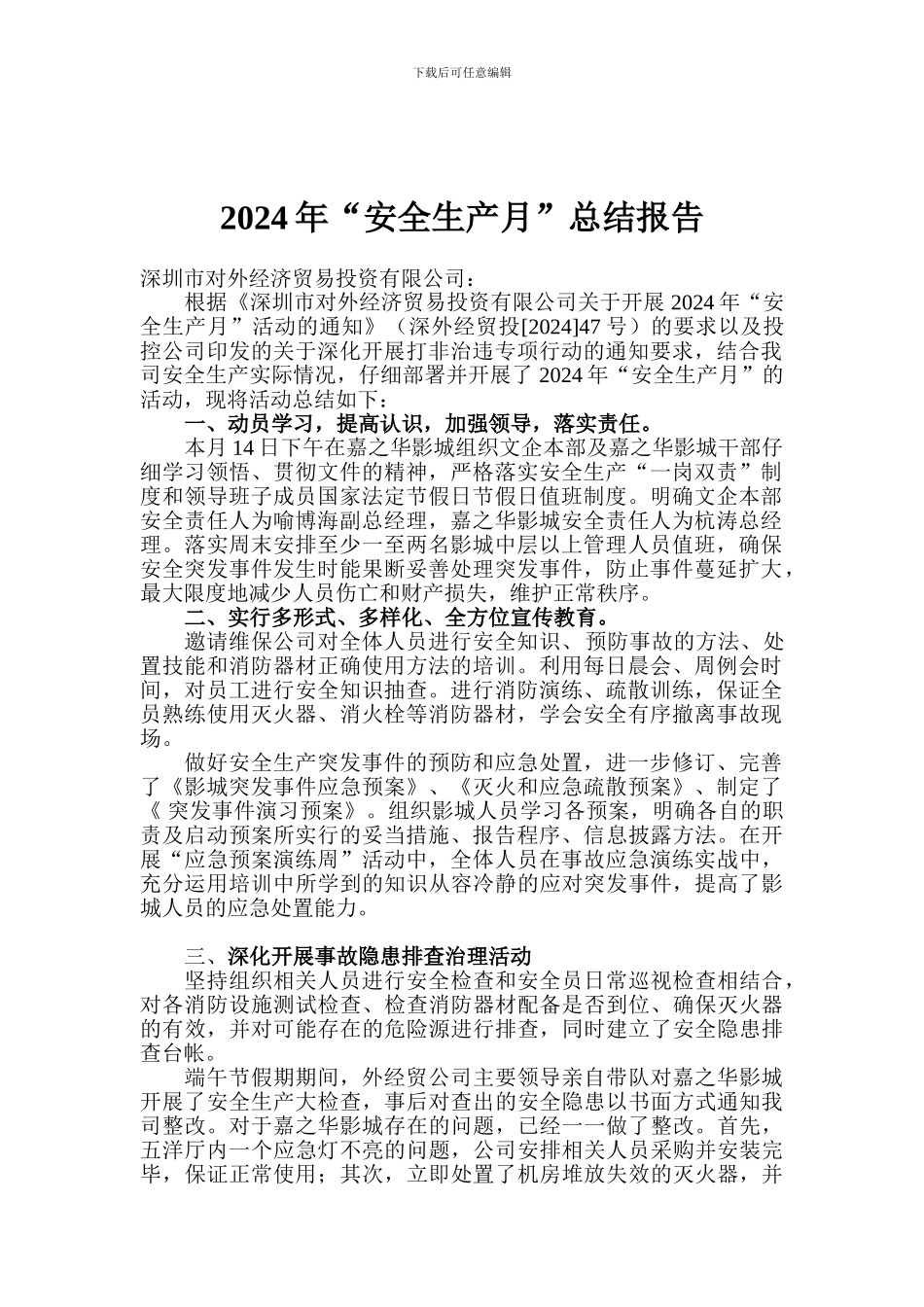 下载后可任意编辑

2024 年“安全生产月”总结报告

深圳市对外经济贸易投资有限公司：

根据《深圳市对外经济贸易投资有限公司关于开展 2024 年“安全生产月”活动的通知》（深外经贸投[2024]47 号）的要求以及投控公司印发的关于深化开展打非治违专项行动的通知要求，结合我司安全生产实际情况，仔细部署并开展了 2024 年“安全生产月”的活动，现将活动总结如下：

一、动员学习，提高认识，加强领导，落实责任。

本月 14 日下午在嘉之华影城组织文企本部及嘉之华影城干部仔细学习领悟、贯彻文件的精神，严格落实安全生产“一岗双责”制度和领导班子成员国家法定节假日节假日值班制度。明确文企本部安全责任人为喻博海副总经理，嘉之华影城安全责任人为杭涛总经理。落实周末安排至少一至两名影城中层以上管理人员值班，确保安全突发事件发生时能果断妥善处理突发事件，防止事件蔓延扩大，最大限度地减少人员伤亡和财产损失，维护正常秩序。

二、实行多形式、多样化、全方位宣传教育。

邀请维保公司对全体人员进行安全知识、预防事故的方法、处置技能和消防器材正确使用方法的培训。利用每日晨会、周例会时间，对员工进行安全知识抽查。进行消防演练、疏散训练，保证全员熟练使用灭火器、消火栓等消防器材，学会安全有序撤离事故现场。

做好安全生产突发事件的预防和应急处置，进一步修订、完善了《影城突发事件应急预案》、《灭火和应急疏散预案》、制定了《 突发事件演习预案》。组织影城人员学习各预案，明确各自的职责及启动预案所实行的妥当措施、报告程序、信息披露方法。在开展“应急预案演练周”活动中，全体人员在事故应急演练实战中，充分运用培训中所学到的知识从容冷静的应对突发事件，提高了影城人员的应急处置能力。

三、深化开展事故隐患排查治理活动

坚持组织相关人员进行安全检查和安全员日常巡视检查相结合，对各消防设施测试检查、检查消防器材配备是否到位、确保灭火器的有效，并对可能存在的危险源进行排查，同时建立了安全隐患排查台帐。

端午节假期期间，外经贸公司主要领导亲自带队对嘉之华影城开展了安全生产大检查，事后对查出的安全隐患以书面方式通知我司整改。对于嘉之华影城存在的问题，已经一一做了整改。首先，五洋厅内一个应急灯不亮的问题，公司安排相关人员采购并安装完毕，保证正常使用；其次，立即处置了机房堆放失效的灭火器，并